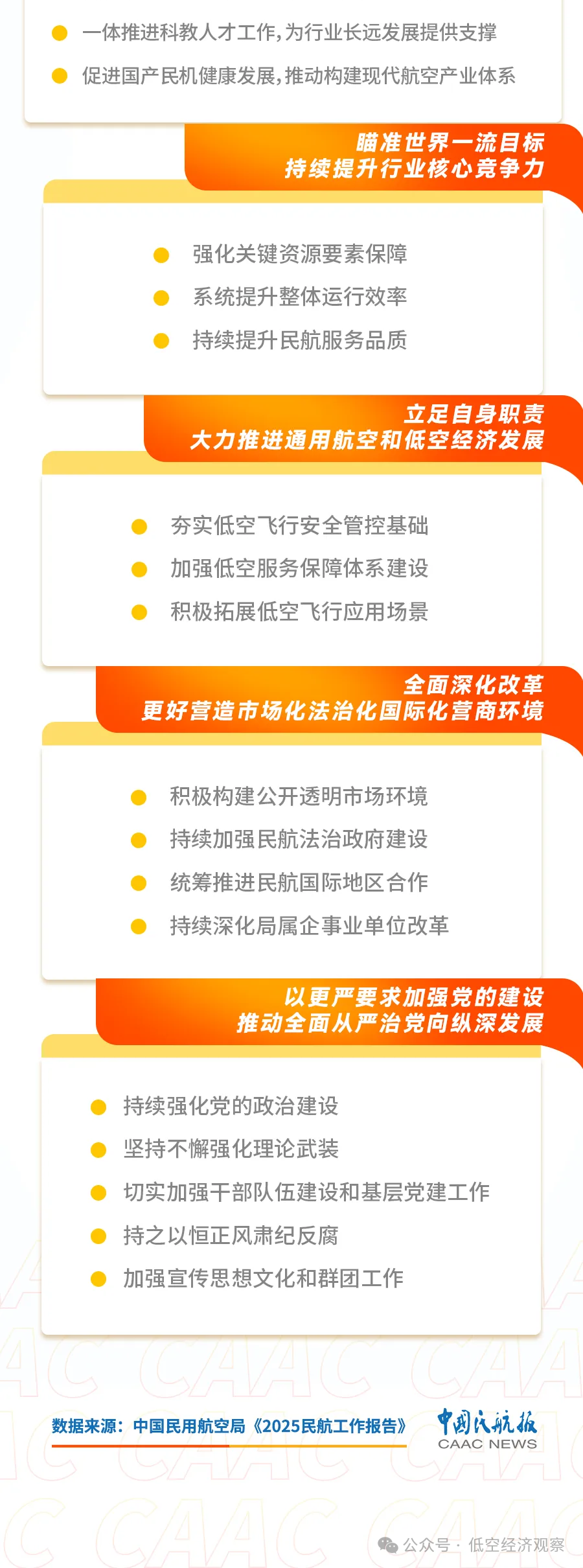 一体推进科教人才工作，为行业长远发展提供支撑
促进国产民机健康发展，推动构建现代航空产业体系

瞄准世界一流目标
持续提升行业核心竞争力

强化关键资源要素保障
系统提升整体运行效率
持续提升民航服务品质

立足自身职责
大力推进通用航空和低空经济发展

夯实低空飞行安全管控基础
加强低空服务保障体系建设
积极拓展低空飞行应用场景

全面深化改革
更好营造市场化法治化国际化营商环境

积极构建公开透明市场环境
持续加强民航法治政府建设
统筹推进民航国际地区合作
持续深化局属企事业单位改革

以更严要求加强党的建设
推动全面从严治党向纵深发展

持续强化党的政治建设
坚持不懈强化理论武装
切实加强干部队伍建设和基层党建工作
持之以恒正风肃纪反腐
加强宣传思想文化和群团工作

数据来源：中国民用航空局《2025民航工作报告》
中国民航报
CAAC NEWS

公众号 · 低空经济观察